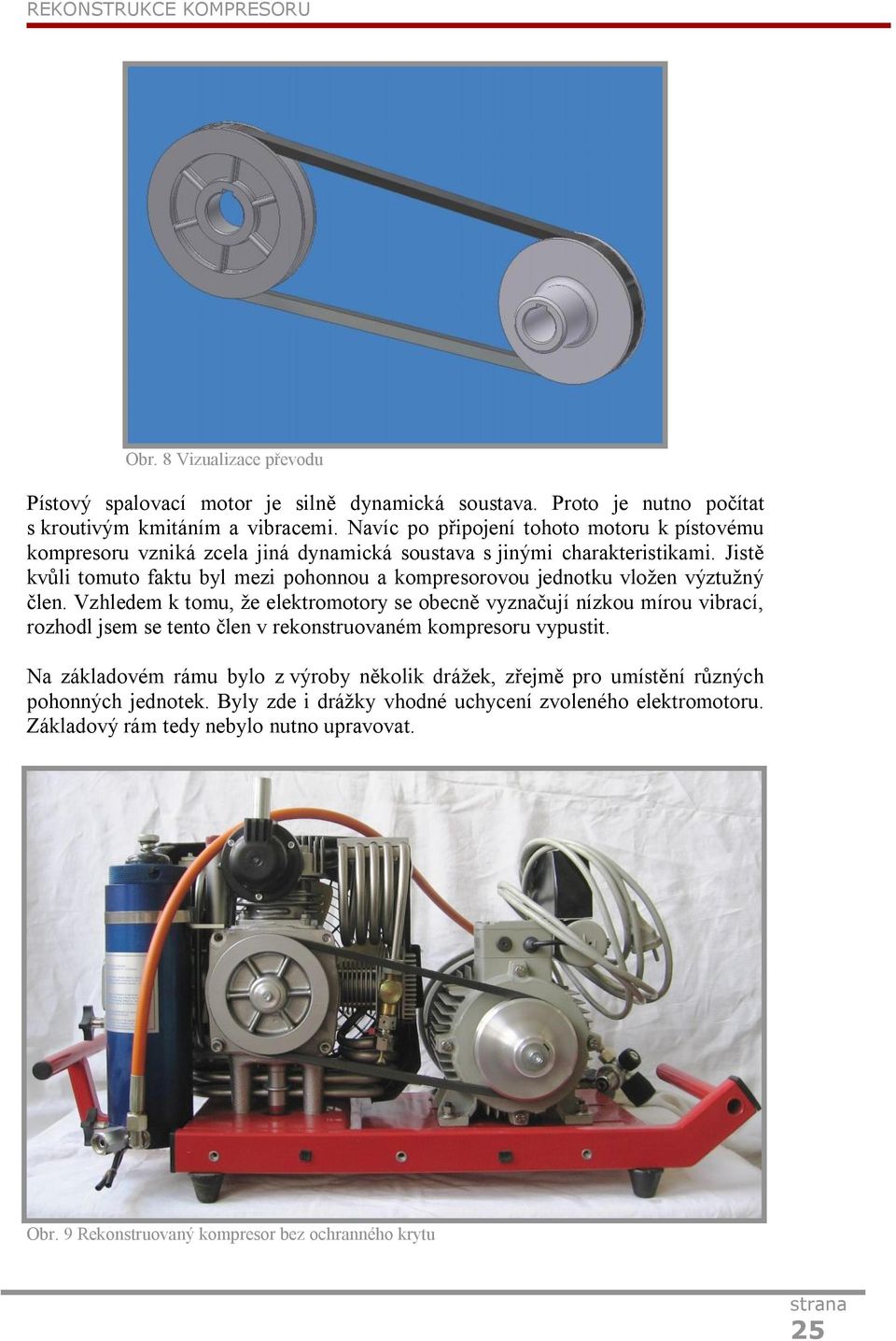 REKONSTRUKCE KOMPRESORU

Obr. 8 Vizualizace převodu

Pístový spalovací motor je silně dynamická soustava. Proto je nutno počítat s kroutivým kmitáním a vibracemi. Navíc po připojení tohoto motoru k pístovému kompresoru vzniká zcela jiná dynamická soustava s jinými charakteristikami. Jistě kvůli tomuto faktu byl mezi pohonnou a kompresorovou jednotku vložen výztužný člen. Vzhledem k tomu, že elektromotory se obecně vyznačují nízkou mírou vibrací, rozhodl jsem se tento člen v rekonstruovaném kompresoru vypustit.

Na základovém rámu bylo z výroby několik drážek, zřejmě pro umístění různých pohonných jednotek. Byly zde i drážky vhodné uchycení zvoleného elektromotoru. Základový rám tedy nebylo nutno upravovat.

Obr. 9 Rekonstruovaný kompresor bez ochranného krytu

strana
25